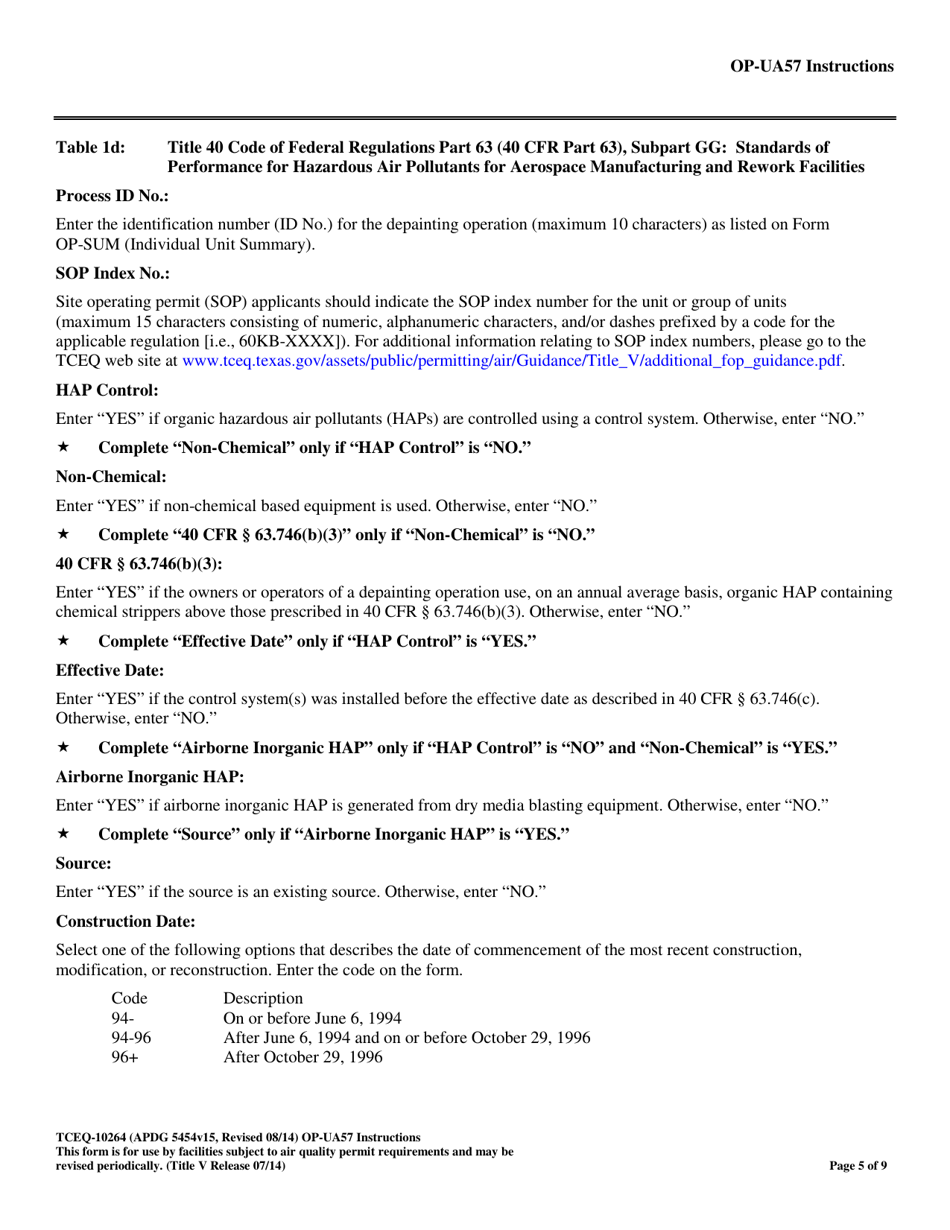 OP-UA57 Instructions

Table 1d: Title 40 Code of Federal Regulations Part 63 (40 CFR Part 63), Subpart GG: Standards of Performance for Hazardous Air Pollutants for Aerospace Manufacturing and Rework Facilities

Process ID No.:

Enter the identification number (ID No.) for the depainting operation (maximum 10 characters) as listed on Form OP-SUM (Individual Unit Summary).

SOP Index No.:

Site operating permit (SOP) applicants should indicate the SOP index number for the unit or group of units (maximum 15 characters consisting of numeric, alphanumeric characters, and/or dashes prefixed by a code for the applicable regulation [i.e., 60KB-XXXX]). For additional information relating to SOP index numbers, please go to the TCEQ web site at www.tceq.texas.gov/assets/public/permitting/air/Guidance/Title_V/additional_fop_guidance.pdf.

HAP Control:

Enter “YES” if organic hazardous air pollutants (HAPs) are controlled using a control system. Otherwise, enter “NO.”

★ Complete “Non-Chemical” only if “HAP Control” is “NO.”

Non-Chemical:

Enter “YES” if non-chemical based equipment is used. Otherwise, enter “NO.”

★ Complete “40 CFR § 63.746(b)(3)” only if “Non-Chemical” is “NO.”

40 CFR § 63.746(b)(3):

Enter “YES” if the owners or operators of a depainting operation use, on an annual average basis, organic HAP containing chemical strippers above those prescribed in 40 CFR § 63.746(b)(3). Otherwise, enter “NO.”

★ Complete “Effective Date” only if “HAP Control” is “YES.”

Effective Date:

Enter “YES” if the control system(s) was installed before the effective date as described in 40 CFR § 63.746(c). Otherwise, enter “NO.”

★ Complete “Airborne Inorganic HAP” only if “HAP Control” is “NO” and “Non-Chemical” is “YES.”

Airborne Inorganic HAP:

Enter “YES” if airborne inorganic HAP is generated from dry media blasting equipment. Otherwise, enter “NO.”

★ Complete “Source” only if “Airborne Inorganic HAP” is “YES.”

Source:

Enter “YES” if the source is an existing source. Otherwise, enter “NO.”

Construction Date:

Select one of the following options that describes the date of commencement of the most recent construction, modification, or reconstruction. Enter the code on the form.

| Code | Description |
|---|---|
| 94- | On or before June 6, 1994 |
| 94-96 | After June 6, 1994 and on or before October 29, 1996 |
| 96+ | After October 29, 1996 |

TCEQ-10264 (APDG 5454v15, Revised 08/14) OP-UA57 Instructions
This form is for use by facilities subject to air quality permit requirements and may be revised periodically. (Title V Release 07/14)

Page 5 of 9